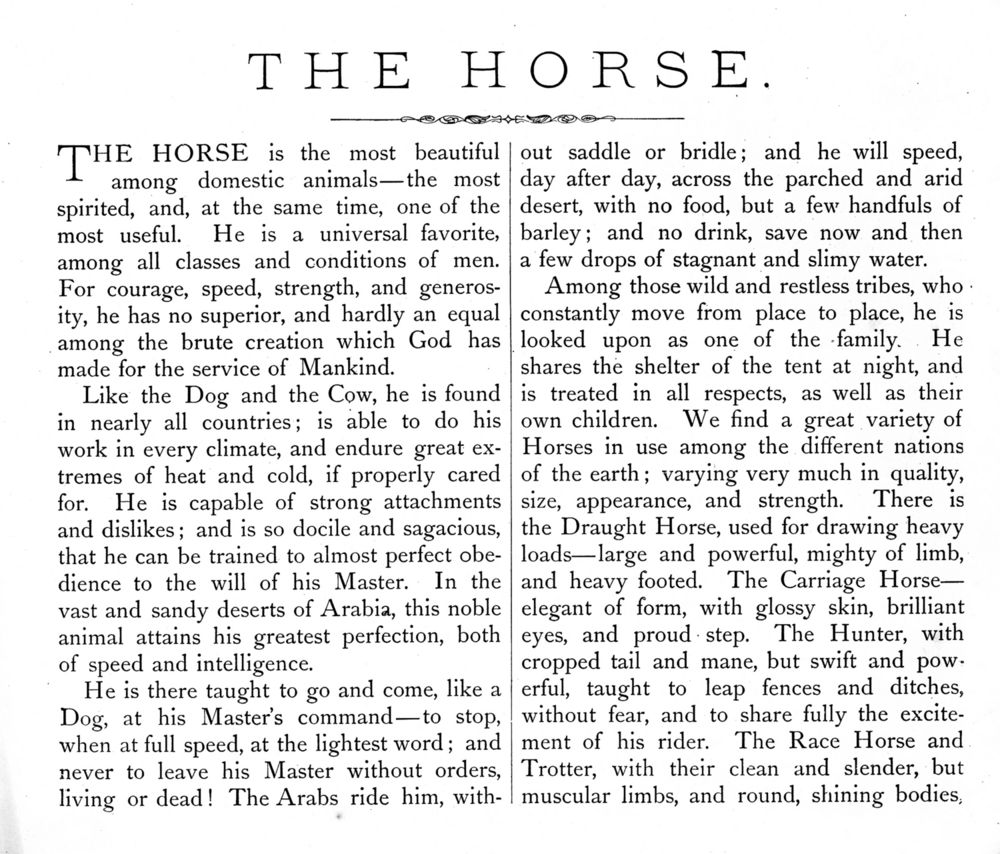 THE HORSE.

THE HORSE is the most beautiful among domestic animals—the most spirited, and, at the same time, one of the most useful. He is a universal favorite, among all classes and conditions of men. For courage, speed, strength, and generosity, he has no superior, and hardly an equal among the brute creation which God has made for the service of Mankind.

Like the Dog and the Cow, he is found in nearly all countries; is able to do his work in every climate, and endure great extremes of heat and cold, if properly cared for. He is capable of strong attachments and dislikes; and is so docile and sagacious, that he can be trained to almost perfect obedience to the will of his Master. In the vast and sandy deserts of Arabia, this noble animal attains his greatest perfection, both of speed and intelligence.

He is there taught to go and come, like a Dog, at his Master's command—to stop, when at full speed, at the lightest word; and never to leave his Master without orders, living or dead! The Arabs ride him, without saddle or bridle; and he will speed, day after day, across the parched and arid desert, with no food, but a few handfuls of barley; and no drink, save now and then a few drops of stagnant and slimy water.

Among those wild and restless tribes, who constantly move from place to place, he is looked upon as one of the family. He shares the shelter of the tent at night, and is treated in all respects, as well as their own children. We find a great variety of Horses in use among the different nations of the earth; varying very much in quality, size, appearance, and strength. There is the Draught Horse, used for drawing heavy loads—large and powerful, mighty of limb, and heavy footed. The Carriage Horse—elegant of form, with glossy skin, brilliant eyes, and proud step. The Hunter, with cropped tail and mane, but swift and powerful, taught to leap fences and ditches, without fear, and to share fully the excitement of his rider. The Race Horse and Trotter, with their clean and slender, but muscular limbs, and round, shining bodies,